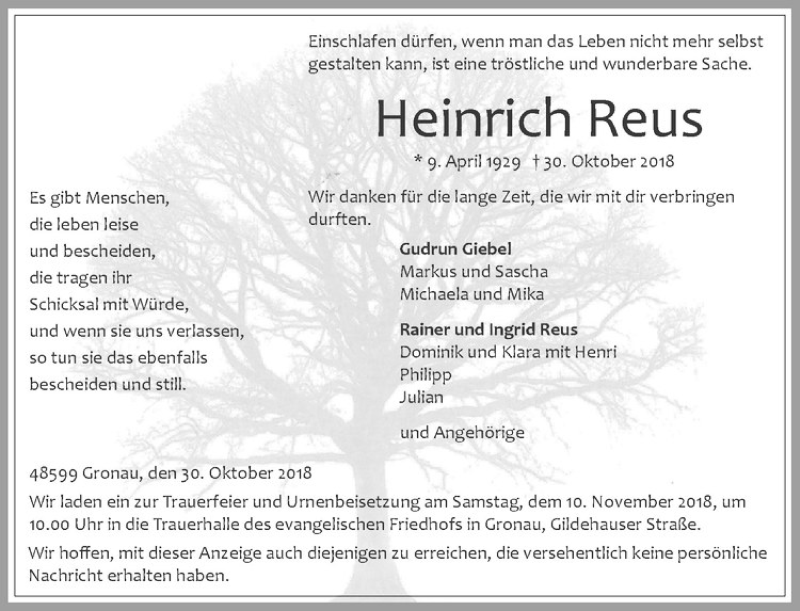 Einschlafen dürfen, wenn man das Leben nicht mehr selbst gestalten kann, ist eine tröstliche und wunderbare Sache.

Heinrich Reus

* 9. April 1929 † 30. Oktober 2018

Es gibt Menschen,
die leben leise
und bescheiden,
die tragen ihr
Schicksal mit Würde,
und wenn sie uns verlassen,
so tun sie das ebenfalls
bescheiden und still.

Wir danken für die lange Zeit, die wir mit dir verbringen durften.

Gudrun Giebel
Markus und Sascha
Michaela und Mika

Rainer und Ingrid Reus
Dominik und Klara mit Henri
Philipp
Julian

und Angehörige

48599 Gronau, den 30. Oktober 2018

Wir laden ein zur Trauerfeier und Urnenbeisetzung am Samstag, dem 10. November 2018, um 10.00 Uhr in die Trauerhalle des evangelischen Friedhofs in Gronau, Gildehauser Straße.

Wir hoffen, mit dieser Anzeige auch diejenigen zu erreichen, die versehentlich keine persönliche Nachricht erhalten haben.